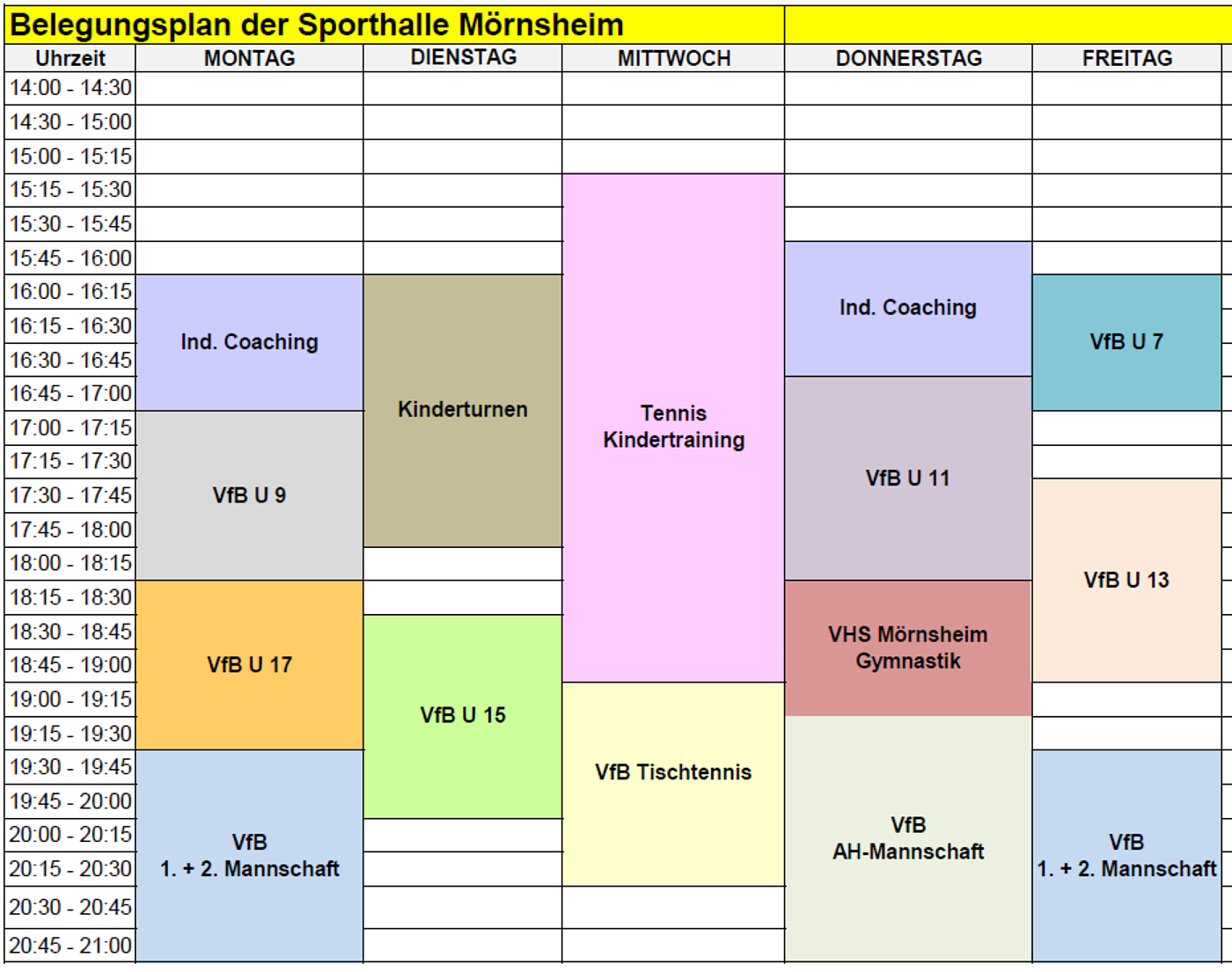 Belegungsplan der Sporthalle Mörnsheim

| Uhrzeit | MONTAG | DIENSTAG | MITTWOCH | DONNERSTAG | FREITAG |
|---|---|---|---|---|---|
| 14:00 - 14:30 | | | | | |
| 14:30 - 15:00 | | | | | |
| 15:00 - 15:15 | | | | | |
| 15:15 - 15:30 | | | Tennis Kindertraining | | |
| 15:30 - 15:45 | | | Tennis Kindertraining | | |
| 15:45 - 16:00 | | | Tennis Kindertraining | Ind. Coaching | |
| 16:00 - 16:15 | Ind. Coaching | Kinderturnen | Tennis Kindertraining | Ind. Coaching | VfB U 7 |
| 16:15 - 16:30 | Ind. Coaching | Kinderturnen | Tennis Kindertraining | Ind. Coaching | VfB U 7 |
| 16:30 - 16:45 | Ind. Coaching | Kinderturnen | Tennis Kindertraining | Ind. Coaching | VfB U 7 |
| 16:45 - 17:00 | Ind. Coaching | Kinderturnen | Tennis Kindertraining | VfB U 11 | VfB U 7 |
| 17:00 - 17:15 | VfB U 9 | Kinderturnen | Tennis Kindertraining | VfB U 11 | |
| 17:15 - 17:30 | VfB U 9 | Kinderturnen | Tennis Kindertraining | VfB U 11 | |
| 17:30 - 17:45 | VfB U 9 | Kinderturnen | Tennis Kindertraining | VfB U 11 | VfB U 13 |
| 17:45 - 18:00 | VfB U 9 | Kinderturnen | Tennis Kindertraining | VfB U 11 | VfB U 13 |
| 18:00 - 18:15 | VfB U 9 | | Tennis Kindertraining | VfB U 11 | VfB U 13 |
| 18:15 - 18:30 | VfB U 17 | | Tennis Kindertraining | VHS Mörnsheim Gymnastik | VfB U 13 |
| 18:30 - 18:45 | VfB U 17 | VfB U 15 | Tennis Kindertraining | VHS Mörnsheim Gymnastik | VfB U 13 |
| 18:45 - 19:00 | VfB U 17 | VfB U 15 | Tennis Kindertraining | VHS Mörnsheim Gymnastik | VfB U 13 |
| 19:00 - 19:15 | VfB U 17 | VfB U 15 | VfB Tischtennis | VHS Mörnsheim Gymnastik | |
| 19:15 - 19:30 | VfB U 17 | VfB U 15 | VfB Tischtennis | VfB AH-Mannschaft | |
| 19:30 - 19:45 | VfB 1. + 2. Mannschaft | VfB U 15 | VfB Tischtennis | VfB AH-Mannschaft | VfB 1. + 2. Mannschaft |
| 19:45 - 20:00 | VfB 1. + 2. Mannschaft | VfB U 15 | VfB Tischtennis | VfB AH-Mannschaft | VfB 1. + 2. Mannschaft |
| 20:00 - 20:15 | VfB 1. + 2. Mannschaft | | VfB Tischtennis | VfB AH-Mannschaft | VfB 1. + 2. Mannschaft |
| 20:15 - 20:30 | VfB 1. + 2. Mannschaft | | VfB Tischtennis | VfB AH-Mannschaft | VfB 1. + 2. Mannschaft |
| 20:30 - 20:45 | VfB 1. + 2. Mannschaft | | | VfB AH-Mannschaft | VfB 1. + 2. Mannschaft |
| 20:45 - 21:00 | VfB 1. + 2. Mannschaft | | | VfB AH-Mannschaft | VfB 1. + 2. Mannschaft |